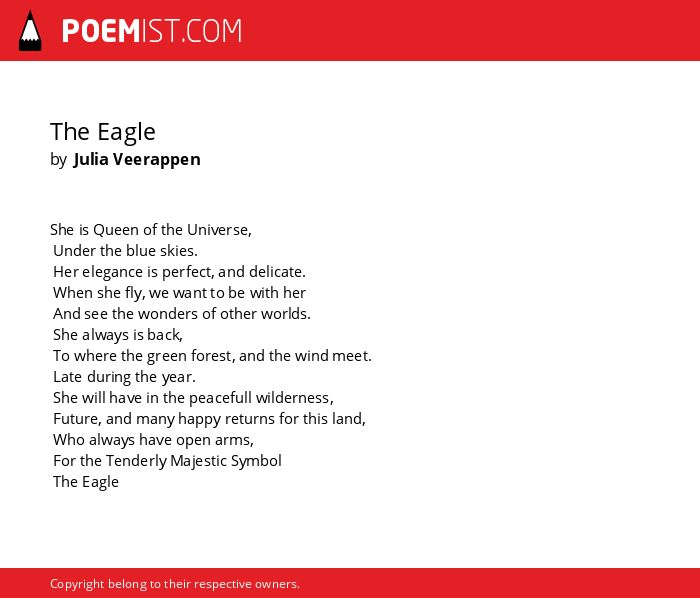 POEMIST.COM

The Eagle
by Julia Veerappen

She is Queen of the Universe,
Under the blue skies.
Her elegance is perfect, and delicate.
When she fly, we want to be with her
And see the wonders of other worlds.
She always is back,
To where the green forest, and the wind meet.
Late during the year.
She will have in the peacefull wilderness,
Future, and many happy returns for this land,
Who always have open arms,
For the Tenderly Majestic Symbol
The Eagle

Copyright belong to their respective owners.